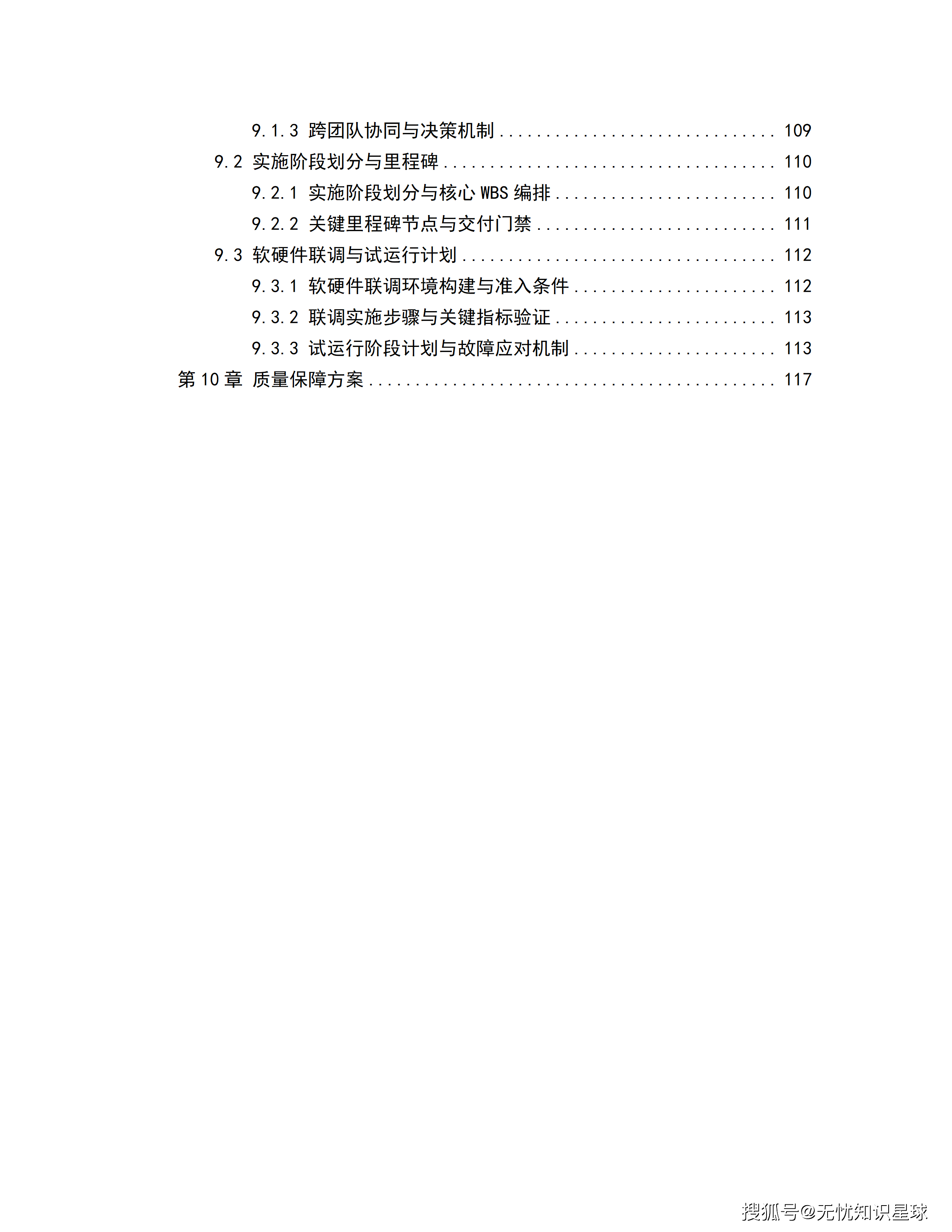 9.1.3 跨团队协同与决策机制 109

9.2 实施阶段划分与里程碑 110

9.2.1 实施阶段划分与核心WBS编排 110

9.2.2 关键里程碑节点与交付门禁 111

9.3 软硬件联调与试运行计划 112

9.3.1 软硬件联调环境构建与准入条件 112

9.3.2 联调实施步骤与关键指标验证 113

9.3.3 试运行阶段计划与故障应对机制 113

第10章 质量保障方案 117

搜狐号@无忧知识星球